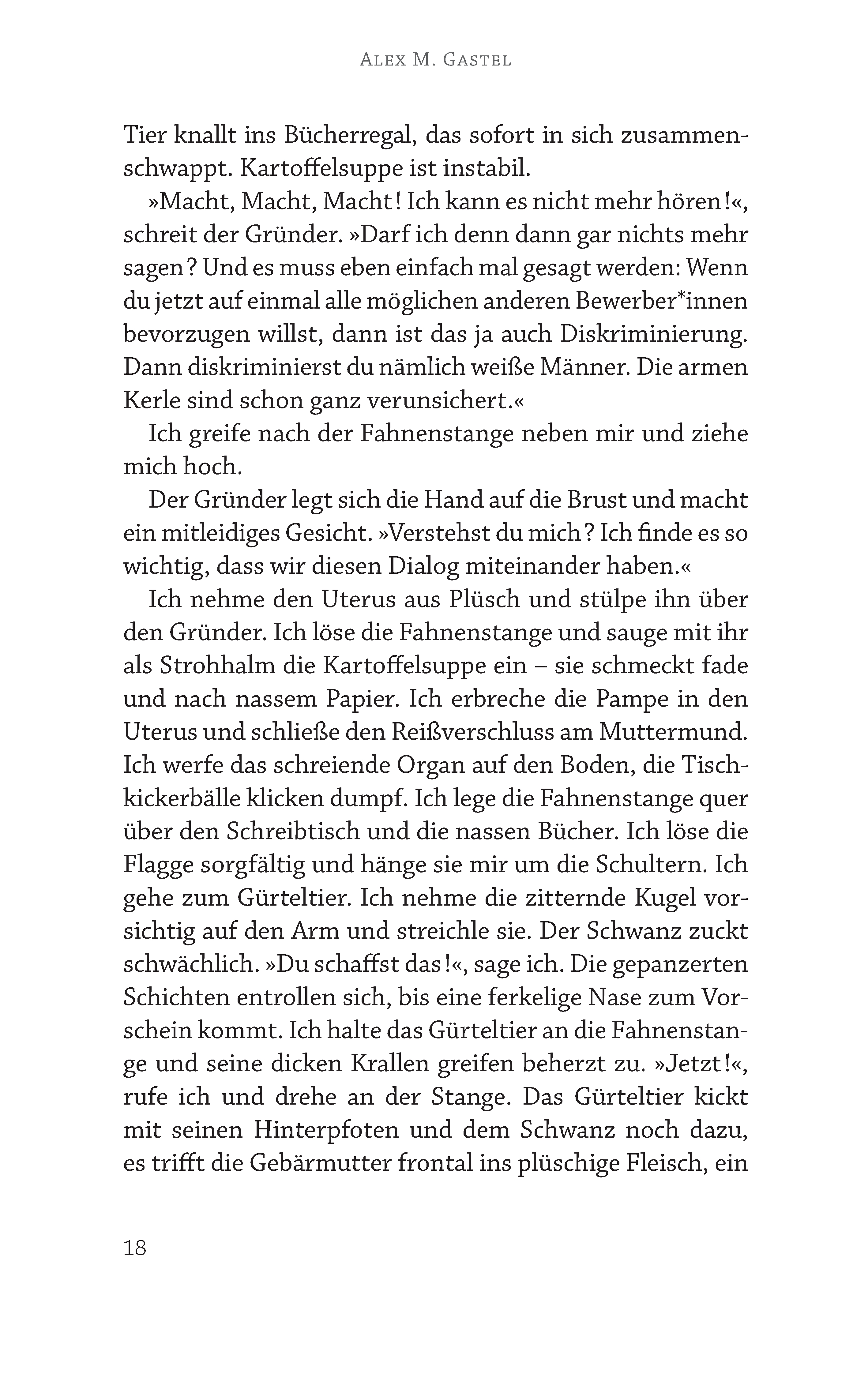 Alex M. Gastel

Tier knallt ins Bücherregal, das sofort in sich zusammenschwappt. Kartoffelsuppe ist instabil.

»Macht, Macht, Macht! Ich kann es nicht mehr hören!«, schreit der Gründer. »Darf ich denn dann gar nichts mehr sagen? Und es muss eben einfach mal gesagt werden: Wenn du jetzt auf einmal alle möglichen anderen Bewerber*innen bevorzugen willst, dann ist das ja auch Diskriminierung. Dann diskriminierst du nämlich weiße Männer. Die armen Kerle sind schon ganz verunsichert.«

Ich greife nach der Fahnenstange neben mir und ziehe mich hoch.

Der Gründer legt sich die Hand auf die Brust und macht ein mitleidiges Gesicht. »Verstehst du mich? Ich finde es so wichtig, dass wir diesen Dialog miteinander haben.«

Ich nehme den Uterus aus Plüsch und stülpe ihn über den Gründer. Ich löse die Fahnenstange und sauge mit ihr als Strohhalm die Kartoffelsuppe ein – sie schmeckt fade und nach nassem Papier. Ich erbreche die Pampe in den Uterus und schließe den Reißverschluss am Muttermund. Ich werfe das schreiende Organ auf den Boden, die Tischkickerbälle klicken dumpf. Ich lege die Fahnenstange quer über den Schreibtisch und die nassen Bücher. Ich löse die Flagge sorgfältig und hänge sie mir um die Schultern. Ich gehe zum Gürteltier. Ich nehme die zitternde Kugel vorsichtig auf den Arm und streichle sie. Der Schwanz zuckt schwächlich. »Du schaffst das!«, sage ich. Die gepanzerten Schichten entrollen sich, bis eine ferkelige Nase zum Vorschein kommt. Ich halte das Gürteltier an die Fahnenstange und seine dicken Krallen greifen beherzt zu. »Jetzt!«, rufe ich und drehe an der Stange. Das Gürteltier kickt mit seinen Hinterpfoten und dem Schwanz noch dazu, es trifft die Gebärmutter frontal ins plüschige Fleisch, ein

18